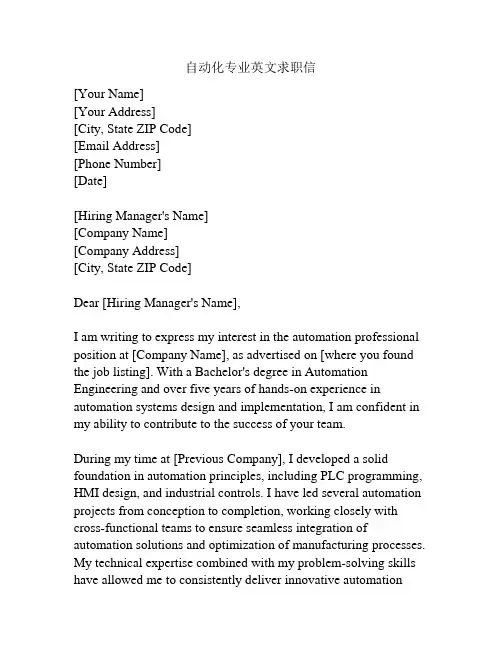 自动化专业英文求职信

[Your Name]
[Your Address]
[City, State ZIP Code]
[Email Address]
[Phone Number]
[Date]

[Hiring Manager's Name]
[Company Name]
[Company Address]
[City, State ZIP Code]

Dear [Hiring Manager's Name],

I am writing to express my interest in the automation professional position at [Company Name], as advertised on [where you found the job listing]. With a Bachelor's degree in Automation Engineering and over five years of hands-on experience in automation systems design and implementation, I am confident in my ability to contribute to the success of your team.

During my time at [Previous Company], I developed a solid foundation in automation principles, including PLC programming, HMI design, and industrial controls. I have led several automation projects from conception to completion, working closely with cross-functional teams to ensure seamless integration of automation solutions and optimization of manufacturing processes. My technical expertise combined with my problem-solving skills have allowed me to consistently deliver innovative automation